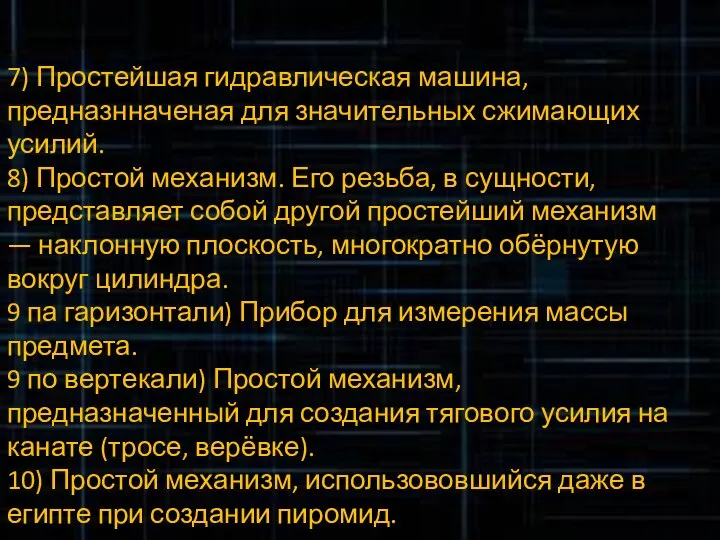 7) Простейшая гидравлическая машина, предназнначеная для значительных сжимающих усилий.
8) Простой механизм. Его резьба, в сущности, представляет собой другой простейший механизм — наклонную плоскость, многократно обёрнутую вокруг цилиндра.
9 па гаризонтали) Прибор для измерения массы предмета.
9 по вертекали) Простой механизм, предназначенный для создания тягового усилия на канате (тросе, верёвке).
10) Простой механизм, использововшийся даже в египте при создании пиромид.